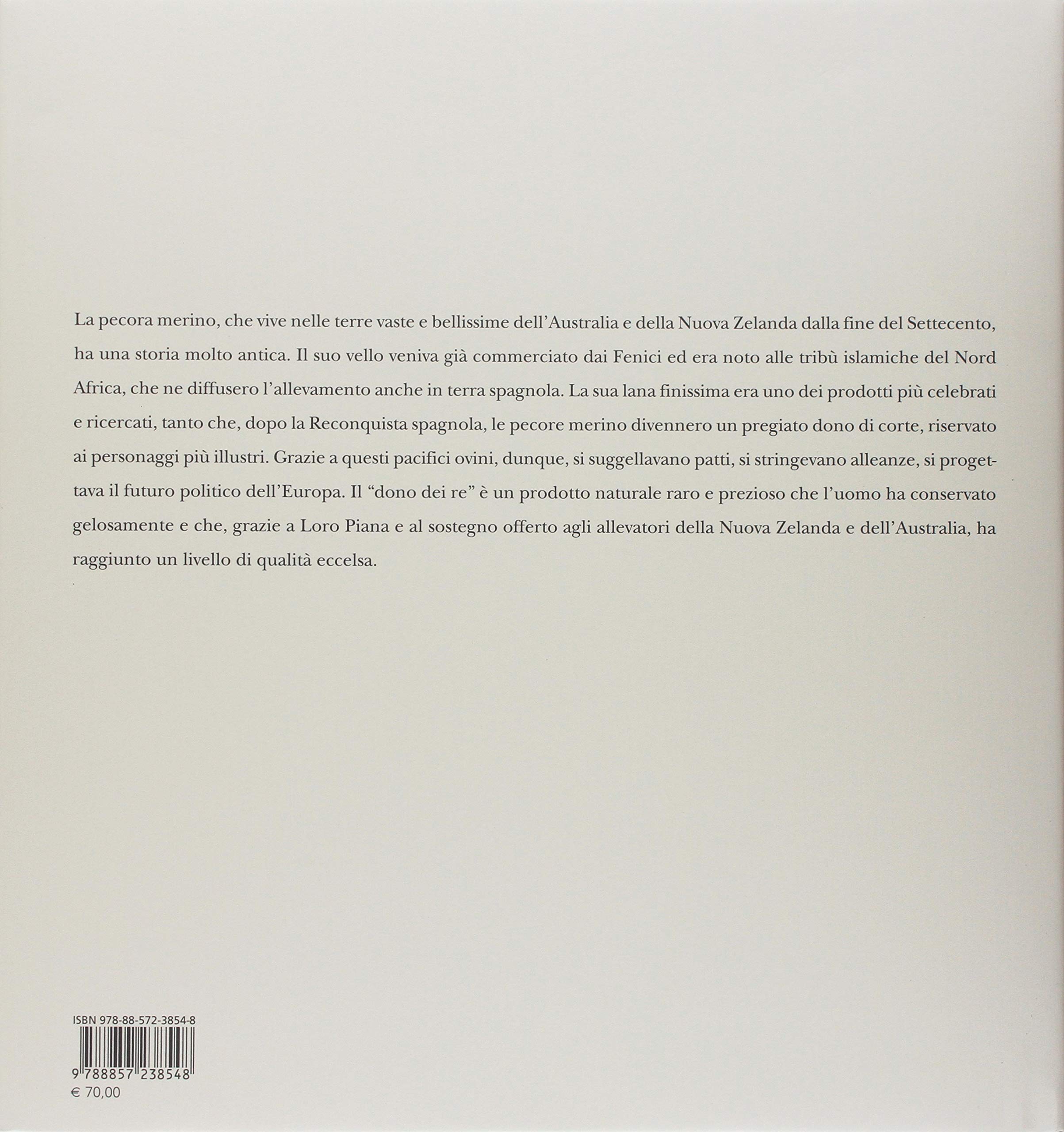 La pecora merino, che vive nelle terre vaste e bellissime dell'Australia e della Nuova Zelanda dalla fine del Settecento, ha una storia molto antica. Il suo vello veniva già commerciato dai Fenici ed era noto alle tribù islamiche del Nord Africa, che ne diffusero l'allevamento anche in terra spagnola. La sua lana finissima era uno dei prodotti più celebrati e ricercati, tanto che, dopo la Reconquista spagnola, le pecore merino divennero un pregiato dono di corte, riservato ai personaggi più illustri. Grazie a questi pacifici ovini, dunque, si suggellavano patti, si stringevano alleanze, si progettava il futuro politico dell'Europa. Il "dono dei re" è un prodotto naturale raro e prezioso che l'uomo ha conservato gelosamente e che, grazie a Loro Piana e al sostegno offerto agli allevatori della Nuova Zelanda e dell'Australia, ha raggiunto un livello di qualità eccelsa.

ISBN 978-88-572-3854-8

9 788857 238548

€ 70,00